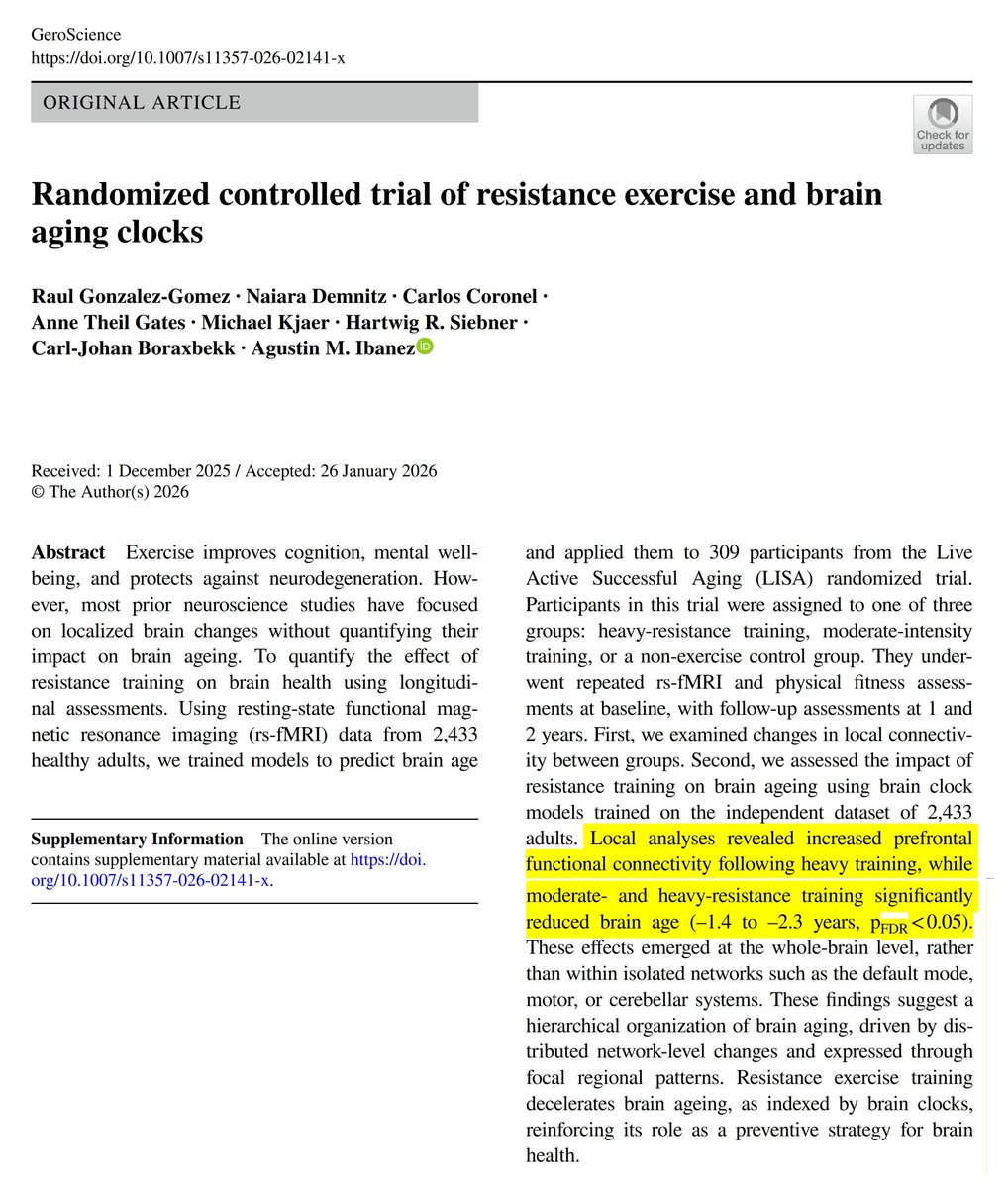 GeroScience
https://doi.org/10.1007/s11357-026-02141-x

ORIGINAL ARTICLE

Check for updates

Randomized controlled trial of resistance exercise and brain aging clocks

Raul Gonzalez-Gomez · Naiara Demnitz · Carlos Coronel · Anne Theil Gates · Michael Kjaer · Hartwig R. Siebner · Carl-Johan Boraxbekk · Agustin M. Ibanez

Received: 1 December 2025 / Accepted: 26 January 2026
© The Author(s) 2026

Abstract Exercise improves cognition, mental wellbeing, and protects against neurodegeneration. However, most prior neuroscience studies have focused on localized brain changes without quantifying their impact on brain ageing. To quantify the effect of resistance training on brain health using longitudinal assessments. Using resting-state functional magnetic resonance imaging (rs-fMRI) data from 2,433 healthy adults, we trained models to predict brain age

Supplementary Information The online version contains supplementary material available at https://doi.org/10.1007/s11357-026-02141-x.

and applied them to 309 participants from the Live Active Successful Aging (LISA) randomized trial. Participants in this trial were assigned to one of three groups: heavy-resistance training, moderate-intensity training, or a non-exercise control group. They underwent repeated rs-fMRI and physical fitness assessments at baseline, with follow-up assessments at 1 and 2 years. First, we examined changes in local connectivity between groups. Second, we assessed the impact of resistance training on brain ageing using brain clock models trained on the independent dataset of 2,433 adults. Local analyses revealed increased prefrontal functional connectivity following heavy training, while moderate- and heavy-resistance training significantly reduced brain age (–1.4 to –2.3 years, $p_{FDR} < 0.05$). These effects emerged at the whole-brain level, rather than within isolated networks such as the default mode, motor, or cerebellar systems. These findings suggest a hierarchical organization of brain aging, driven by distributed network-level changes and expressed through focal regional patterns. Resistance exercise training decelerates brain ageing, as indexed by brain clocks, reinforcing its role as a preventive strategy for brain health.